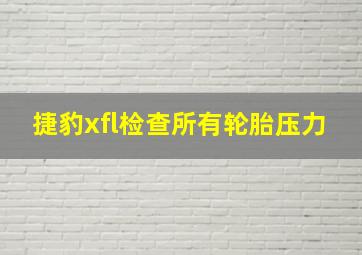 捷豹xfl检查所有轮胎压力